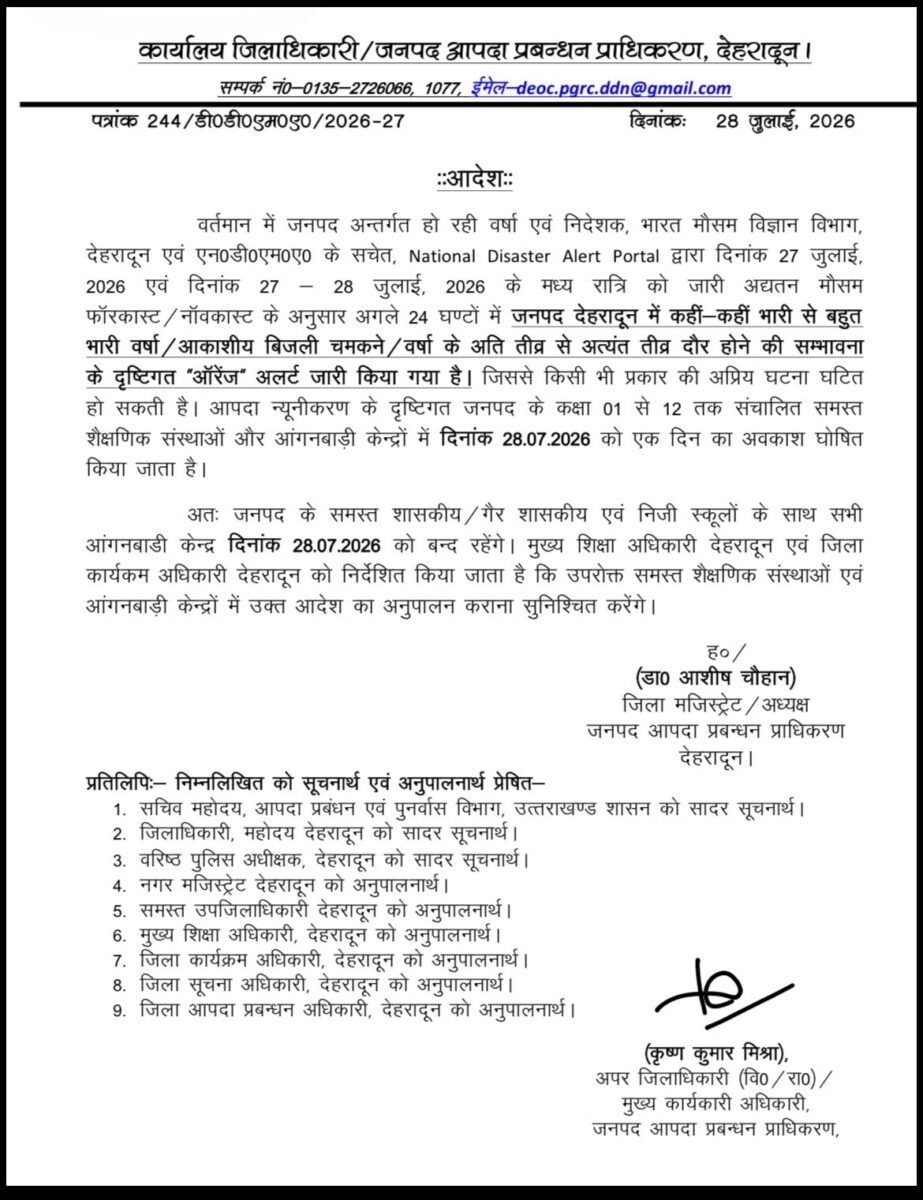 कार्यालय जिलाधिकारी/जनपद आपदा प्रबन्धन प्राधिकरण, देहरादून।

सम्पर्क नं0–0135–2726066, 1077, ईमेल–deoc.pgrc.ddn@gmail.com

पत्रांक 244/डी0डी0एम0ए0/2026-27 दिनांकः 28 जुलाई, 2026

::आदेश::

वर्तमान में जनपद अन्तर्गत हो रही वर्षा एवं निदेशक, भारत मौसम विज्ञान विभाग, देहरादून एवं एन0डी0एम0ए0 के सचेत, National Disaster Alert Portal द्वारा दिनांक 27 जुलाई, 2026 एवं दिनांक 27 – 28 जुलाई, 2026 के मध्य रात्रि को जारी अद्यतन मौसम फॉरकास्ट/नॉवकास्ट के अनुसार अगले 24 घण्टों में जनपद देहरादून में कहीं–कहीं भारी से बहुत भारी वर्षा/आकाशीय बिजली चमकने/वर्षा के अति तीव्र से अत्यंत तीव्र दौर होने की सम्भावना के दृष्टिगत "ऑरेंज" अलर्ट जारी किया गया है। जिससे किसी भी प्रकार की अप्रिय घटना घटित हो सकती है। आपदा न्यूनीकरण के दृष्टिगत जनपद के कक्षा 01 से 12 तक संचालित समस्त शैक्षणिक संस्थाओं और आंगनबाड़ी केन्द्रों में दिनांक 28.07.2026 को एक दिन का अवकाश घोषित किया जाता है।

अतः जनपद के समस्त शासकीय/गैर शासकीय एवं निजी स्कूलों के साथ सभी आंगनबाडी केन्द्र दिनांक 28.07.2026 को बन्द रहेंगे। मुख्य शिक्षा अधिकारी देहरादून एवं जिला कार्यकम अधिकारी देहरादून को निर्देशित किया जाता है कि उपरोक्त समस्त शैक्षणिक संस्थाओं एवं आंगनबाड़ी केन्द्रों में उक्त आदेश का अनुपालन कराना सुनिश्चित करेंगे।

ह0/
(डा0 आशीष चौहान)
जिला मजिस्ट्रेट/अध्यक्ष
जनपद आपदा प्रबन्धन प्राधिकरण
देहरादून।

प्रतिलिपिः– निम्नलिखित को सूचनार्थ एवं अनुपालनार्थ प्रेषित–
1. सचिव महोदय, आपदा प्रबंधन एवं पुनर्वास विभाग, उत्तराखण्ड शासन को सादर सूचनार्थ।
2. जिलाधिकारी, महोदय देहरादून को सादर सूचनार्थ।
3. वरिष्ठ पुलिस अधीक्षक, देहरादून को सादर सूचनार्थ।
4. नगर मजिस्ट्रेट देहरादून को अनुपालनार्थ।
5. समस्त उपजिलाधिकारी देहरादून को अनुपालनार्थ।
6. मुख्य शिक्षा अधिकारी, देहरादून को अनुपालनार्थ।
7. जिला कार्यक्रम अधिकारी, देहरादून को अनुपालनार्थ।
8. जिला सूचना अधिकारी, देहरादून को अनुपालनार्थ।
9. जिला आपदा प्रबन्धन अधिकारी, देहरादून को अनुपालनार्थ।

(कृष्ण कुमार मिश्रा),
अपर जिलाधिकारी (वि0/रा0)/
मुख्य कार्यकारी अधिकारी,
जनपद आपदा प्रबन्धन प्राधिकरण,